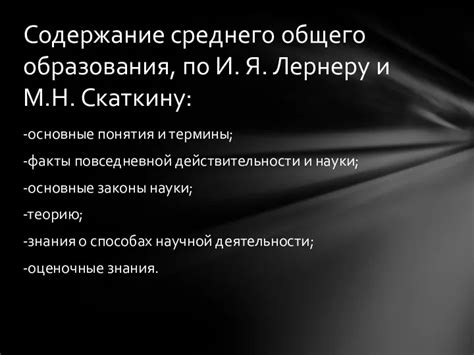 Содержание среднего общего образования, по И. Я. Лернеру и М.Н. Скаткину:

-основные понятия и термины;

-факты повседневной действительности и науки;

-основные законы науки;

-теорию;

-знания о способах научной деятельности;

-оценочные знания.